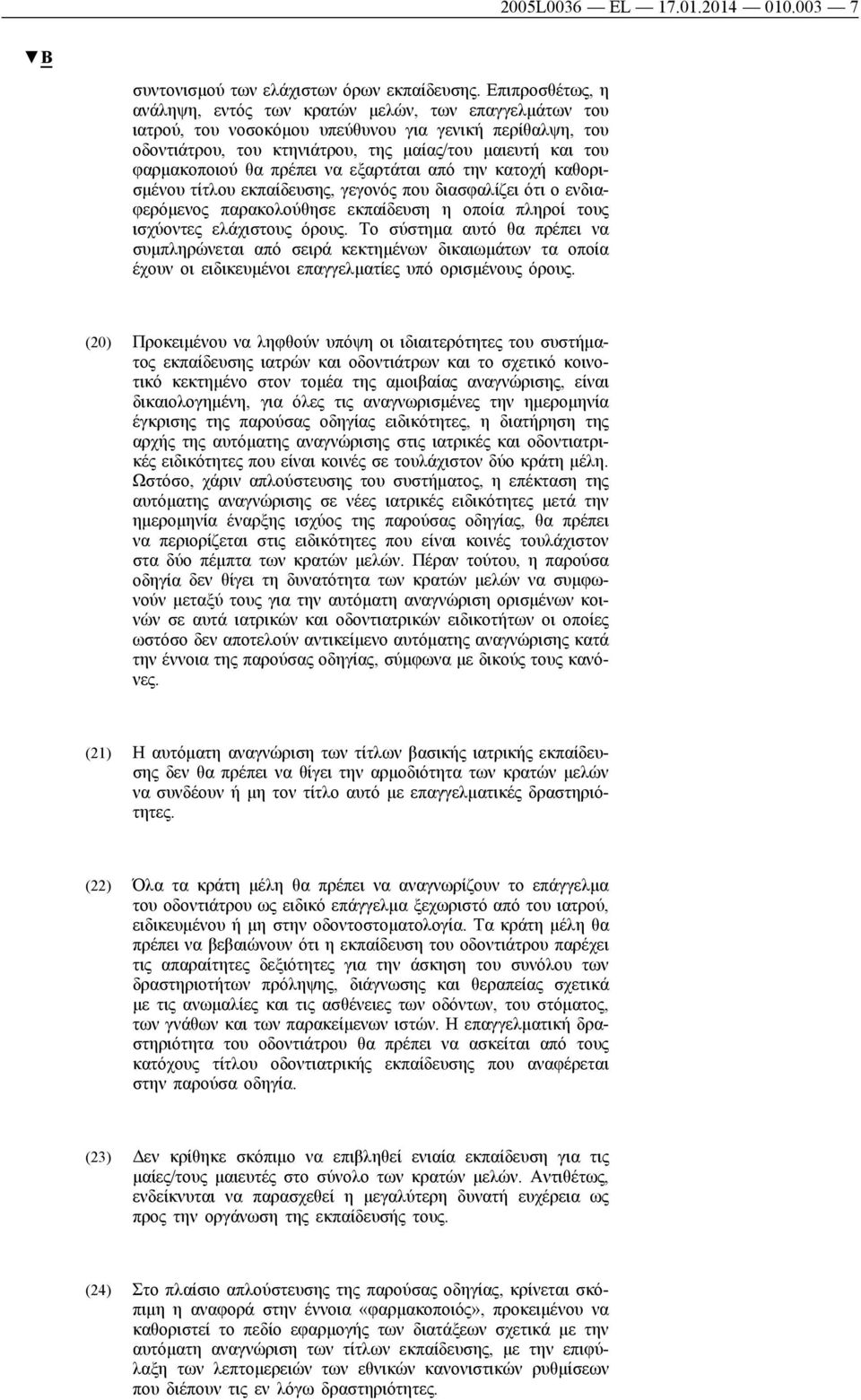 2005L0036 — EL — 17.01.2014 — 010.003 — 7

▼B

συντονισμού των ελάχιστων όρων εκπαίδευσης. Επιπροσθέτως, η ανάληψη, εντός των κρατών μελών, των επαγγελμάτων του ιατρού, του νοσοκόμου υπεύθυνου για γενική περίθαλψη, του οδοντιάτρου, του κτηνιάτρου, της μαίας/του μαιευτή και του φαρμακοποιού θα πρέπει να εξαρτάται από την κατοχή καθορισμένου τίτλου εκπαίδευσης, γεγονός που διασφαλίζει ότι ο ενδιαφερόμενος παρακολούθησε εκπαίδευση η οποία πληροί τους ισχύοντες ελάχιστους όρους. Το σύστημα αυτό θα πρέπει να συμπληρώνεται από σειρά κεκτημένων δικαιωμάτων τα οποία έχουν οι ειδικευμένοι επαγγελματίες υπό ορισμένους όρους.

(20) Προκειμένου να ληφθούν υπόψη οι ιδιαιτερότητες του συστήματος εκπαίδευσης ιατρών και οδοντιάτρων και το σχετικό κοινοτικό κεκτημένο στον τομέα της αμοιβαίας αναγνώρισης, είναι δικαιολογημένη, για όλες τις αναγνωρισμένες την ημερομηνία έγκρισης της παρούσας οδηγίας ειδικότητες, η διατήρηση της αρχής της αυτόματης αναγνώρισης στις ιατρικές και οδοντιατρικές ειδικότητες που είναι κοινές σε τουλάχιστον δύο κράτη μέλη. Ωστόσο, χάριν απλούστευσης του συστήματος, η επέκταση της αυτόματης αναγνώρισης σε νέες ιατρικές ειδικότητες μετά την ημερομηνία έναρξης ισχύος της παρούσας οδηγίας, θα πρέπει να περιορίζεται στις ειδικότητες που είναι κοινές τουλάχιστον στα δύο πέμπτα των κρατών μελών. Πέραν τούτου, η παρούσα οδηγία δεν θίγει τη δυνατότητα των κρατών μελών να συμφωνούν μεταξύ τους για την αυτόματη αναγνώριση ορισμένων κοινών σε αυτά ιατρικών και οδοντιατρικών ειδικοτήτων οι οποίες ωστόσο δεν αποτελούν αντικείμενο αυτόματης αναγνώρισης κατά την έννοια της παρούσας οδηγίας, σύμφωνα με δικούς τους κανόνες.

(21) Η αυτόματη αναγνώριση των τίτλων βασικής ιατρικής εκπαίδευσης δεν θα πρέπει να θίγει την αρμοδιότητα των κρατών μελών να συνδέουν ή μη τον τίτλο αυτό με επαγγελματικές δραστηριότητες.

(22) Όλα τα κράτη μέλη θα πρέπει να αναγνωρίζουν το επάγγελμα του οδοντιάτρου ως ειδικό επάγγελμα ξεχωριστό από του ιατρού, ειδικευμένου ή μη στην οδοντοστοματολογία. Τα κράτη μέλη θα πρέπει να βεβαιώνουν ότι η εκπαίδευση του οδοντιάτρου παρέχει τις απαραίτητες δεξιότητες για την άσκηση του συνόλου των δραστηριοτήτων πρόληψης, διάγνωσης και θεραπείας σχετικά με τις ανωμαλίες και τις ασθένειες των οδόντων, του στόματος, των γνάθων και των παρακείμενων ιστών. Η επαγγελματική δραστηριότητα του οδοντιάτρου θα πρέπει να ασκείται από τους κατόχους τίτλου οδοντιατρικής εκπαίδευσης που αναφέρεται στην παρούσα οδηγία.

(23) Δεν κρίθηκε σκόπιμο να επιβληθεί ενιαία εκπαίδευση για τις μαίες/τους μαιευτές στο σύνολο των κρατών μελών. Αντιθέτως, ενδείκνυται να παρασχεθεί η μεγαλύτερη δυνατή ευχέρεια ως προς την οργάνωση της εκπαίδευσής τους.

(24) Στο πλαίσιο απλούστευσης της παρούσας οδηγίας, κρίνεται σκόπιμη η αναφορά στην έννοια «φαρμακοποιός», προκειμένου να καθοριστεί το πεδίο εφαρμογής των διατάξεων σχετικά με την αυτόματη αναγνώριση των τίτλων εκπαίδευσης, με την επιφύλαξη των λεπτομερειών των εθνικών κανονιστικών ρυθμίσεων που διέπουν τις εν λόγω δραστηριότητες.